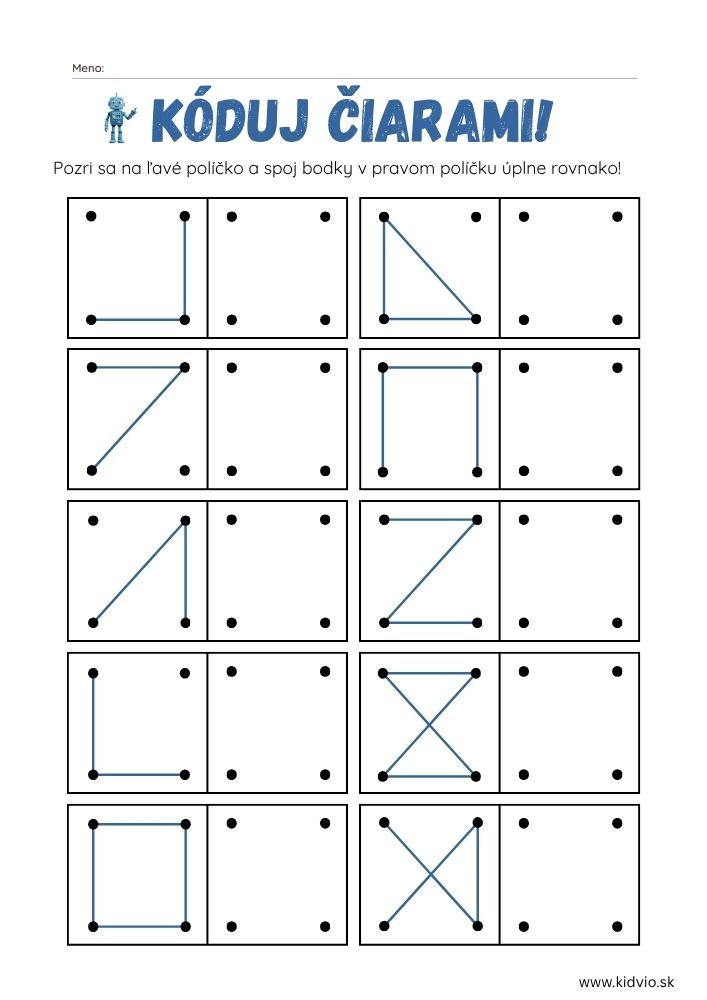 Meno:

KÓDUJ ČIARAMI!

Pozri sa na ľavé políčko a spoj bodky v pravom políčku úplne rovnako!

www.kidvio.sk